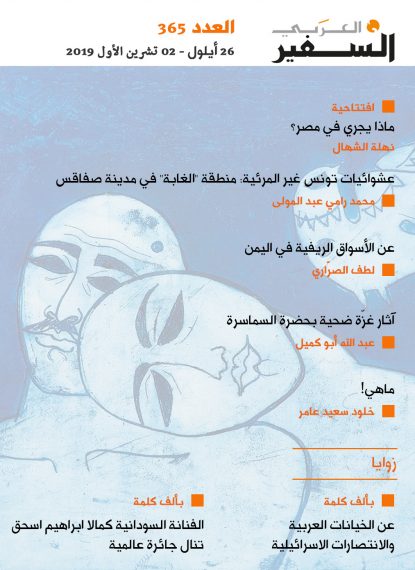 السفير العربي

العدد 365
26 أيلول - 02 تشرين الأول 2019

افتتاحية
ماذا يجري في مصر؟
نهلة الشهال

عشوائيات تونس غير المرئية: منطقة "الغابة" في مدينة صفاقس
محمد رامي عبد المولى

عن الأسواق الريفية في اليمن
لطف الصرّاري

آثار غزّة ضحية بحضرة السماسرة
عبد الله أبو كميل

ماهي!
خلود سعيد عامر

زوايا

بألف كلمة
عن الخيانات العربية والانتصارات الاسرائيلية

بألف كلمة
الفنانة السودانية كمالا ابراهيم اسحق تنال جائزة عالمية